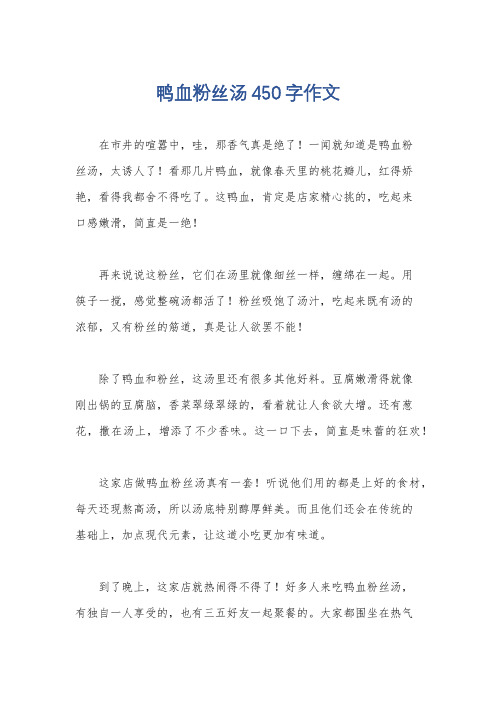 鸭血粉丝汤450字作文

在市井的喧嚣中，哇，那香气真是绝了！一闻就知道是鸭血粉丝汤，太诱人了！看那几片鸭血，就像春天里的桃花瓣儿，红得娇艳，看得我都舍不得吃了。这鸭血，肯定是店家精心挑的，吃起来口感嫩滑，简直是一绝！

再来说说这粉丝，它们在汤里就像细丝一样，缠绵在一起。用筷子一搅，感觉整碗汤都活了！粉丝吸饱了汤汁，吃起来既有汤的浓郁，又有粉丝的筋道，真是让人欲罢不能！

除了鸭血和粉丝，这汤里还有很多其他好料。豆腐嫩滑得就像刚出锅的豆腐脑，香菜翠绿翠绿的，看着就让人食欲大增。还有葱花，撒在汤上，增添了不少香味。这一口下去，简直是味蕾的狂欢！

这家店做鸭血粉丝汤真有一套！听说他们用的都是上好的食材，每天还现熬高汤，所以汤底特别醇厚鲜美。而且他们还会在传统的基础上，加点现代元素，让这道小吃更加有味道。

到了晚上，这家店就热闹得不得了！好多人来吃鸭血粉丝汤，有独自一人享受的，也有三五好友一起聚餐的。大家都围坐在热气